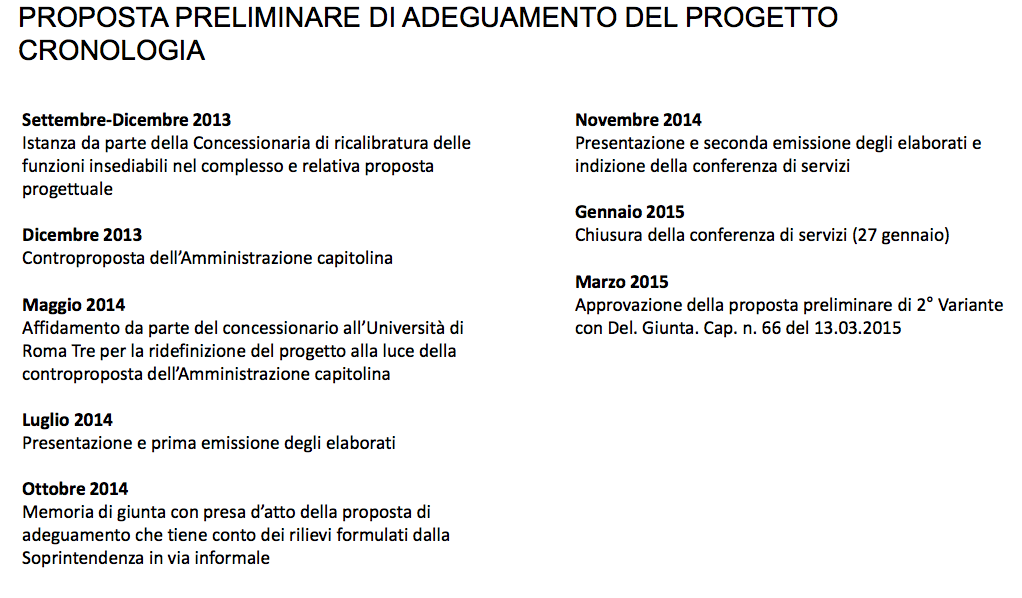 PROPOSTA PRELIMINARE DI ADEGUAMENTO DEL PROGETTO
CRONOLOGIA

Settembre-Dicembre 2013
Istanza da parte della Concessionaria di ricalibratura delle funzioni insediabili nel complesso e relativa proposta progettuale

Dicembre 2013
Controproposta dell'Amministrazione capitolina

Maggio 2014
Affidamento da parte del concessionario all'Università di Roma Tre per la ridefinizione del progetto alla luce della controproposta dell'Amministrazione capitolina

Luglio 2014
Presentazione e prima emissione degli elaborati

Ottobre 2014
Memoria di giunta con presa d'atto della proposta di adeguamento che tiene conto dei rilievi formulati dalla Soprintendenza in via informale

Novembre 2014
Presentazione e seconda emissione degli elaborati e indizione della conferenza di servizi

Gennaio 2015
Chiusura della conferenza di servizi (27 gennaio)

Marzo 2015
Approvazione della proposta preliminare di 2° Variante con Del. Giunta. Cap. n. 66 del 13.03.2015